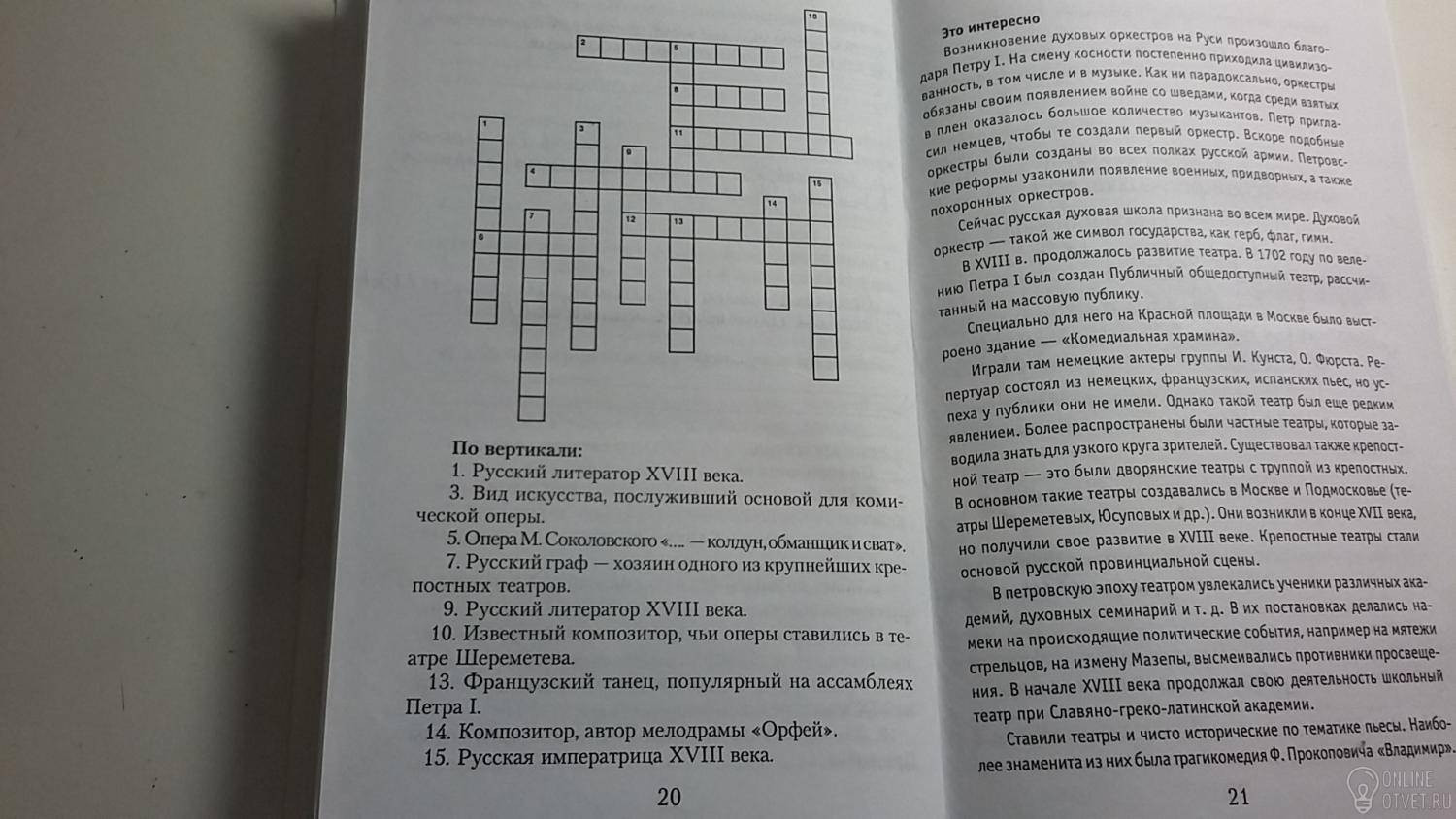 10
2
5
8
1
3
11
9
4
15
14
7
12
13
6

По вертикали:
1. Русский литератор XVIII века.
3. Вид искусства, послуживший основой для комической оперы.
5. Опера М. Соколовского «... — колдун, обманщик и сват».
7. Русский граф — хозяин одного из крупнейших крепостных театров.
9. Русский литератор XVIII века.
10. Известный композитор, чьи оперы ставились в театре Шереметева.
13. Французский танец, популярный на ассамблеях Петра I.
14. Композитор, автор мелодрамы «Орфей».
15. Русская императрица XVIII века.

20

Это интересно
Возникновение духовых оркестров на Руси произошло благодаря Петру I. На смену косности постепенно приходила цивилизованность, в том числе и в музыке. Как ни парадоксально, оркестры обязаны своим появлением войне со шведами, когда среди взятых в плен оказалось большое количество музыкантов. Петр пригласил немцев, чтобы те создали первый оркестр. Вскоре подобные оркестры были созданы во всех полках русской армии. Петровские реформы узаконили появление военных, придворных, а также похоронных оркестров.
Сейчас русская духовая школа признана во всем мире. Духовой оркестр — такой же символ государства, как герб, флаг, гимн.
В XVIII в. продолжалось развитие театра. В 1702 году по велению Петра I был создан Публичный общедоступный театр, рассчитанный на массовую публику.
Специально для него на Красной площади в Москве было выстроено здание — «Комедиальная храмина».
Играли там немецкие актеры группы И. Кунста, О. Фюрста. Репертуар состоял из немецких, французских, испанских пьес, но успеха у публики они не имели. Однако такой театр был еще редким явлением. Более распространены были частные театры, которые заводила знать для узкого круга зрителей. Существовал также крепостной театр — это были дворянские театры с труппой из крепостных. В основном такие театры создавались в Москве и Подмосковье (театры Шереметевых, Юсуповых и др.). Они возникли в конце XVII века, но получили свое развитие в XVIII веке. Крепостные театры стали основой русской провинциальной сцены.
В петровскую эпоху театром увлекались ученики различных академий, духовных семинарий и т. д. В их постановках делались намеки на происходящие политические события, например на мятежи стрельцов, на измену Мазепы, высмеивались противники просвещения. В начале XVIII века продолжал свою деятельность школьный театр при Славяно-греко-латинской академии.
Ставили театры и чисто исторические по тематике пьесы. Наиболее знаменита из них была трагикомедия Ф. Прокоповича «Владимир».

21

ONLINE OTVET.RU